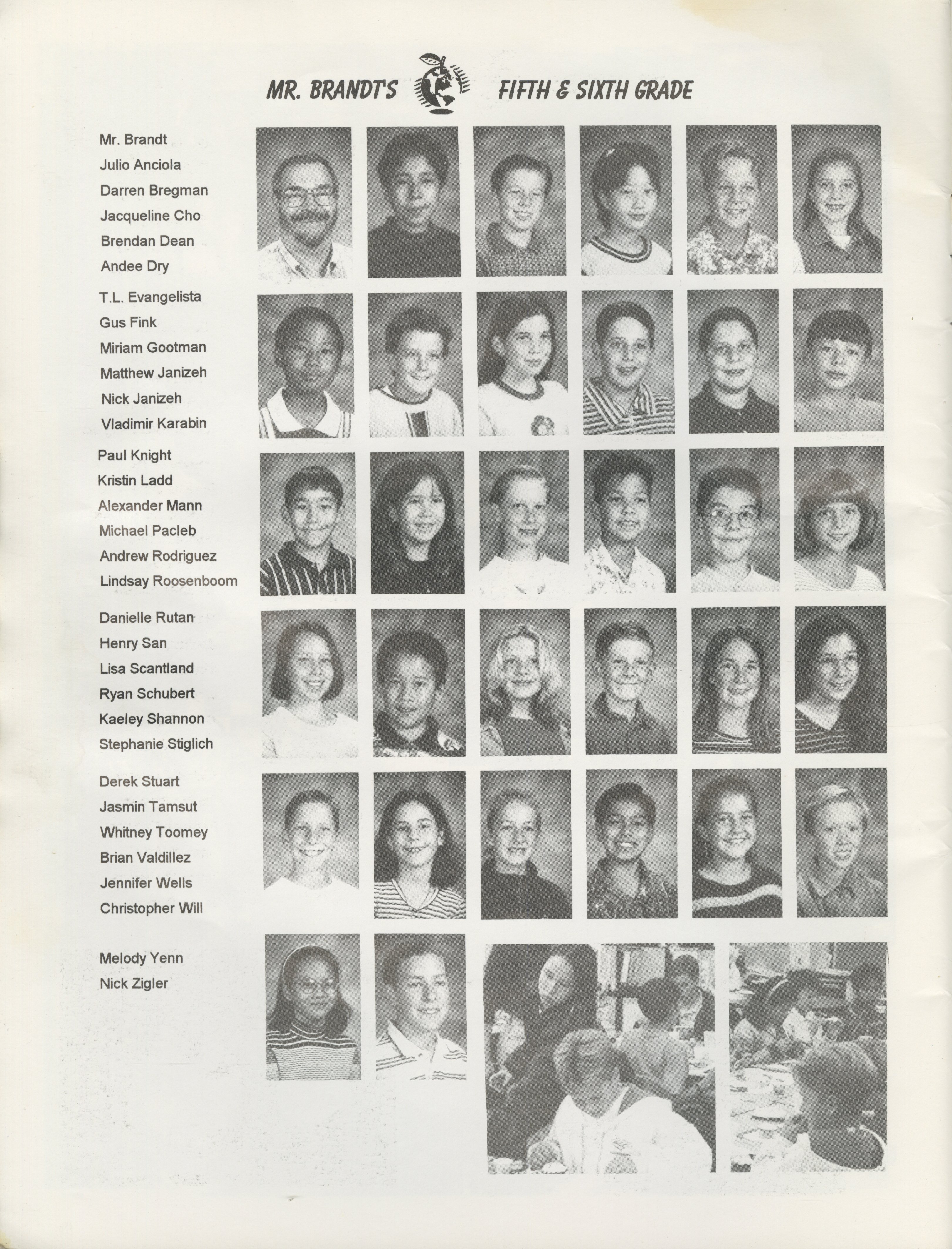 MR. BRANDT'S FIFTH & SIXTH GRADE

Mr. Brandt
Julio Anciola
Darren Bregman
Jacqueline Cho
Brendan Dean
Andee Dry

T.L. Evangelista
Gus Fink
Miriam Gootman
Matthew Janizeh
Nick Janizeh
Vladimir Karabin

Paul Knight
Kristin Ladd
Alexander Mann
Michael Pacleb
Andrew Rodriguez
Lindsay Roosenboom

Danielle Rutan
Henry San
Lisa Scantland
Ryan Schubert
Kaeley Shannon
Stephanie Stiglich

Derek Stuart
Jasmin Tamsut
Whitney Toomey
Brian Valdillez
Jennifer Wells
Christopher Will

Melody Yenn
Nick Zigler